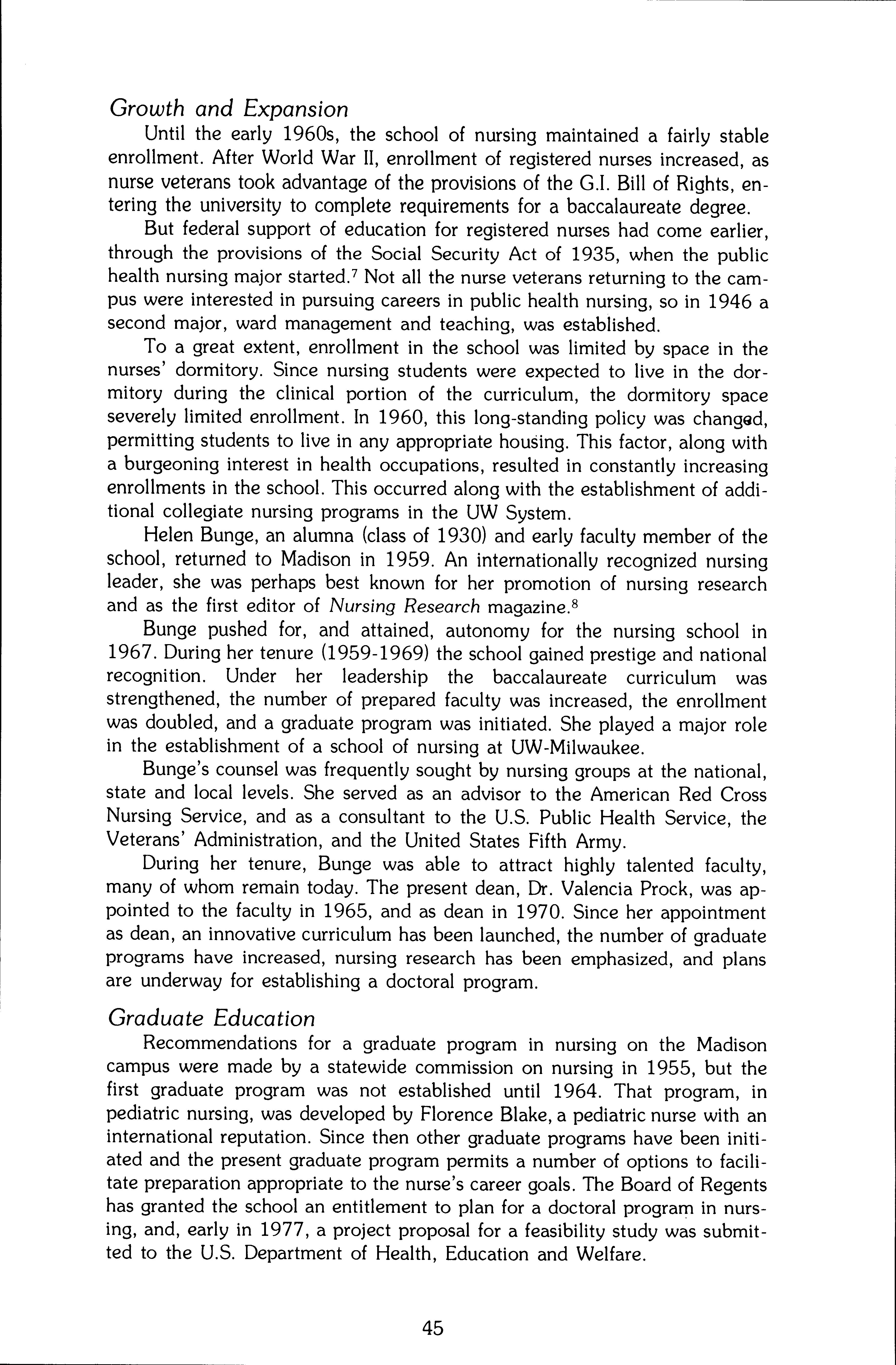 Growth and Expansion

Until the early 1960s, the school of nursing maintained a fairly stable enrollment. After World War II, enrollment of registered nurses increased, as nurse veterans took advantage of the provisions of the G.I. Bill of Rights, entering the university to complete requirements for a baccalaureate degree.

But federal support of education for registered nurses had come earlier, through the provisions of the Social Security Act of 1935, when the public health nursing major started.$^7$ Not all the nurse veterans returning to the campus were interested in pursuing careers in public health nursing, so in 1946 a second major, ward management and teaching, was established.

To a great extent, enrollment in the school was limited by space in the nurses' dormitory. Since nursing students were expected to live in the dormitory during the clinical portion of the curriculum, the dormitory space severely limited enrollment. In 1960, this long-standing policy was changed, permitting students to live in any appropriate housing. This factor, along with a burgeoning interest in health occupations, resulted in constantly increasing enrollments in the school. This occurred along with the establishment of additional collegiate nursing programs in the UW System.

Helen Bunge, an alumna (class of 1930) and early faculty member of the school, returned to Madison in 1959. An internationally recognized nursing leader, she was perhaps best known for her promotion of nursing research and as the first editor of Nursing Research magazine.$^8$

Bunge pushed for, and attained, autonomy for the nursing school in 1967. During her tenure (1959-1969) the school gained prestige and national recognition. Under her leadership the baccalaureate curriculum was strengthened, the number of prepared faculty was increased, the enrollment was doubled, and a graduate program was initiated. She played a major role in the establishment of a school of nursing at UW-Milwaukee.

Bunge's counsel was frequently sought by nursing groups at the national, state and local levels. She served as an advisor to the American Red Cross Nursing Service, and as a consultant to the U.S. Public Health Service, the Veterans' Administration, and the United States Fifth Army.

During her tenure, Bunge was able to attract highly talented faculty, many of whom remain today. The present dean, Dr. Valencia Prock, was appointed to the faculty in 1965, and as dean in 1970. Since her appointment as dean, an innovative curriculum has been launched, the number of graduate programs have increased, nursing research has been emphasized, and plans are underway for establishing a doctoral program.

Graduate Education

Recommendations for a graduate program in nursing on the Madison campus were made by a statewide commission on nursing in 1955, but the first graduate program was not established until 1964. That program, in pediatric nursing, was developed by Florence Blake, a pediatric nurse with an international reputation. Since then other graduate programs have been initiated and the present graduate program permits a number of options to facilitate preparation appropriate to the nurse's career goals. The Board of Regents has granted the school an entitlement to plan for a doctoral program in nursing, and, early in 1977, a project proposal for a feasibility study was submitted to the U.S. Department of Health, Education and Welfare.

45